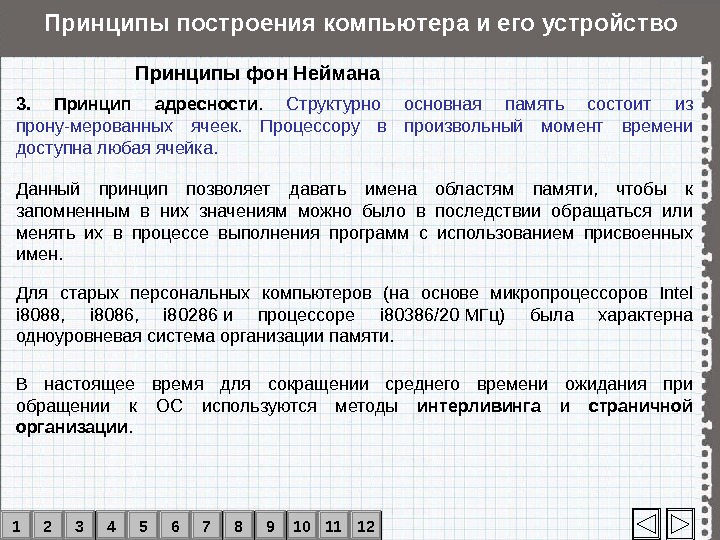 Принципы построения компьютера и его устройство

Принципы фон Неймана

3. Принцип адресности. Структурно основная память состоит из прону-мерованных ячеек. Процессору в произвольный момент времени доступна любая ячейка.

Данный принцип позволяет давать имена областям памяти, чтобы к запомненным в них значениям можно было в последствии обращаться или менять их в процессе выполнения программ с использованием присвоенных имен.

Для старых персональных компьютеров (на основе микропроцессоров Intel i8088, i8086, i80286 и процессоре i80386/20 МГц) была характерна одноуровневая система организации памяти.

В настоящее время для сокращении среднего времени ожидания при обращении к ОС используются методы интерливинга и страничной организации.

1 2 3 4 5 6 7 8 9 10 11 12